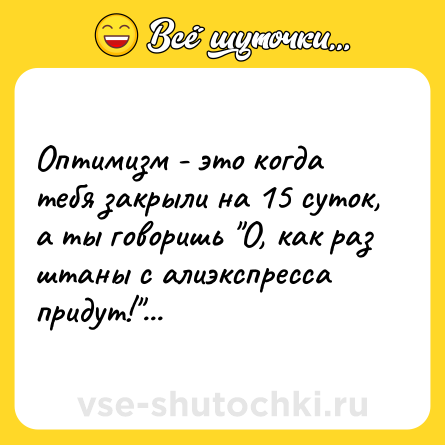 Всё шуточки...

Оптимизм - это когда тебя закрыли на 15 суток, а ты говоришь "О, как раз штаны с алиэкспресса придут!"...

vse-shutochki.ru